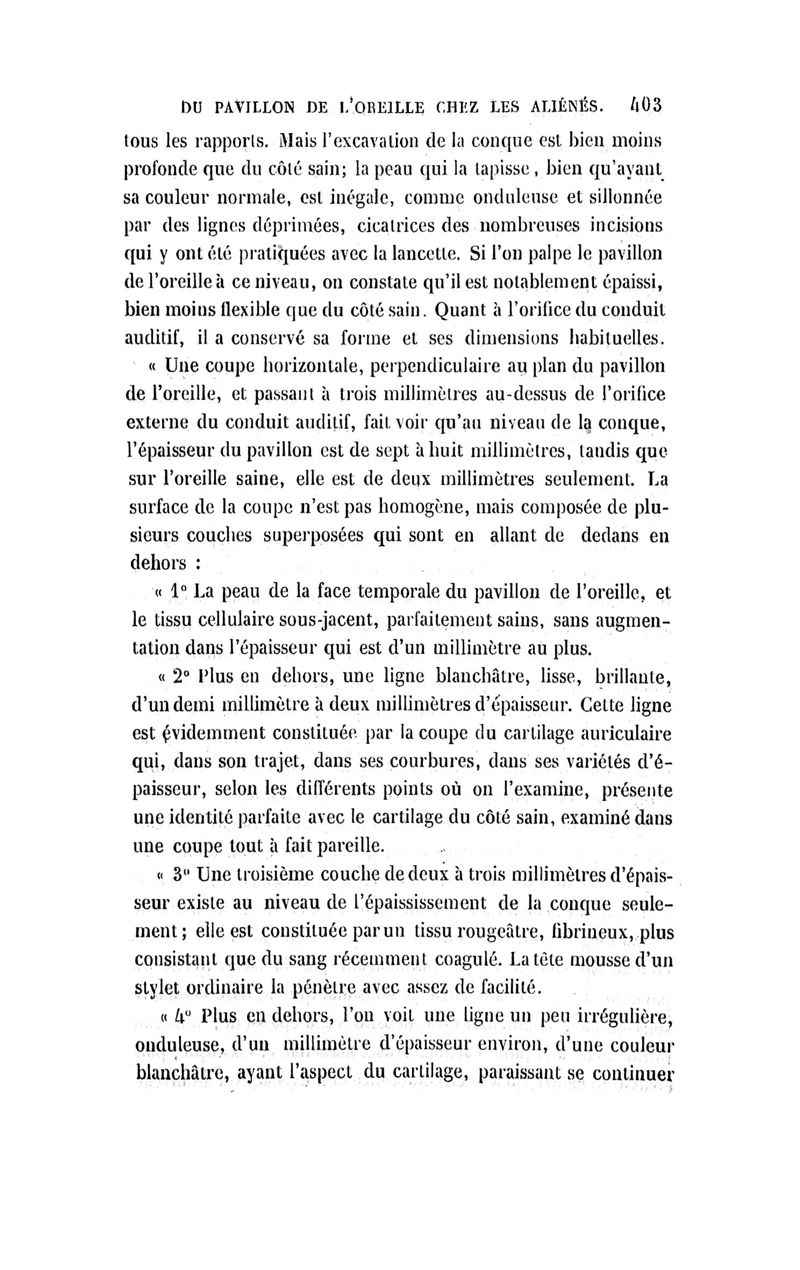 DU PAVILLON DE L'OREILLE CHEZ LES ALIÉNÉS. 403

tous les rapports. Mais l'excavation de la conque est bien moins profonde que du côté sain; la peau qui la tapisse, bien qu'ayant sa couleur normale, est inégale, comme onduleuse et sillonnée par des lignes déprimées, cicatrices des nombreuses incisions qui y ont été pratiquées avec la lancette. Si l'on palpe le pavillon de l'oreille à ce niveau, on constate qu'il est notablement épaissi, bien moins flexible que du côté sain. Quant à l'orifice du conduit auditif, il a conservé sa forme et ses dimensions habituelles.

« Une coupe horizontale, perpendiculaire au plan du pavillon de l'oreille, et passant à trois millimètres au-dessus de l'orifice externe du conduit auditif, fait voir qu'au niveau de la conque, l'épaisseur du pavillon est de sept à huit millimètres, tandis que sur l'oreille saine, elle est de deux millimètres seulement. La surface de la coupe n'est pas homogène, mais composée de plusieurs couches superposées qui sont en allant de dedans en dehors :

« 1° La peau de la face temporale du pavillon de l'oreille, et le tissu cellulaire sous-jacent, parfaitement sains, sans augmentation dans l'épaisseur qui est d'un millimètre au plus.

« 2° Plus en dehors, une ligne blanchâtre, lisse, brillante, d'un demi millimètre à deux millimètres d'épaisseur. Cette ligne est évidemment constituée par la coupe du cartilage auriculaire qui, dans son trajet, dans ses courbures, dans ses variétés d'épaisseur, selon les différents points où on l'examine, présente une identité parfaite avec le cartilage du côté sain, examiné dans une coupe tout à fait pareille.

« 3° Une troisième couche de deux à trois millimètres d'épaisseur existe au niveau de l'épaississement de la conque seulement; elle est constituée par un tissu rougeâtre, fibrineux, plus consistant que du sang récemment coagulé. La tête mousse d'un stylet ordinaire la pénètre avec assez de facilité.

« 4° Plus en dehors, l'on voit une ligne un peu irrégulière, onduleuse, d'un millimètre d'épaisseur environ, d'une couleur blanchâtre, ayant l'aspect du cartilage, paraissant se continuer